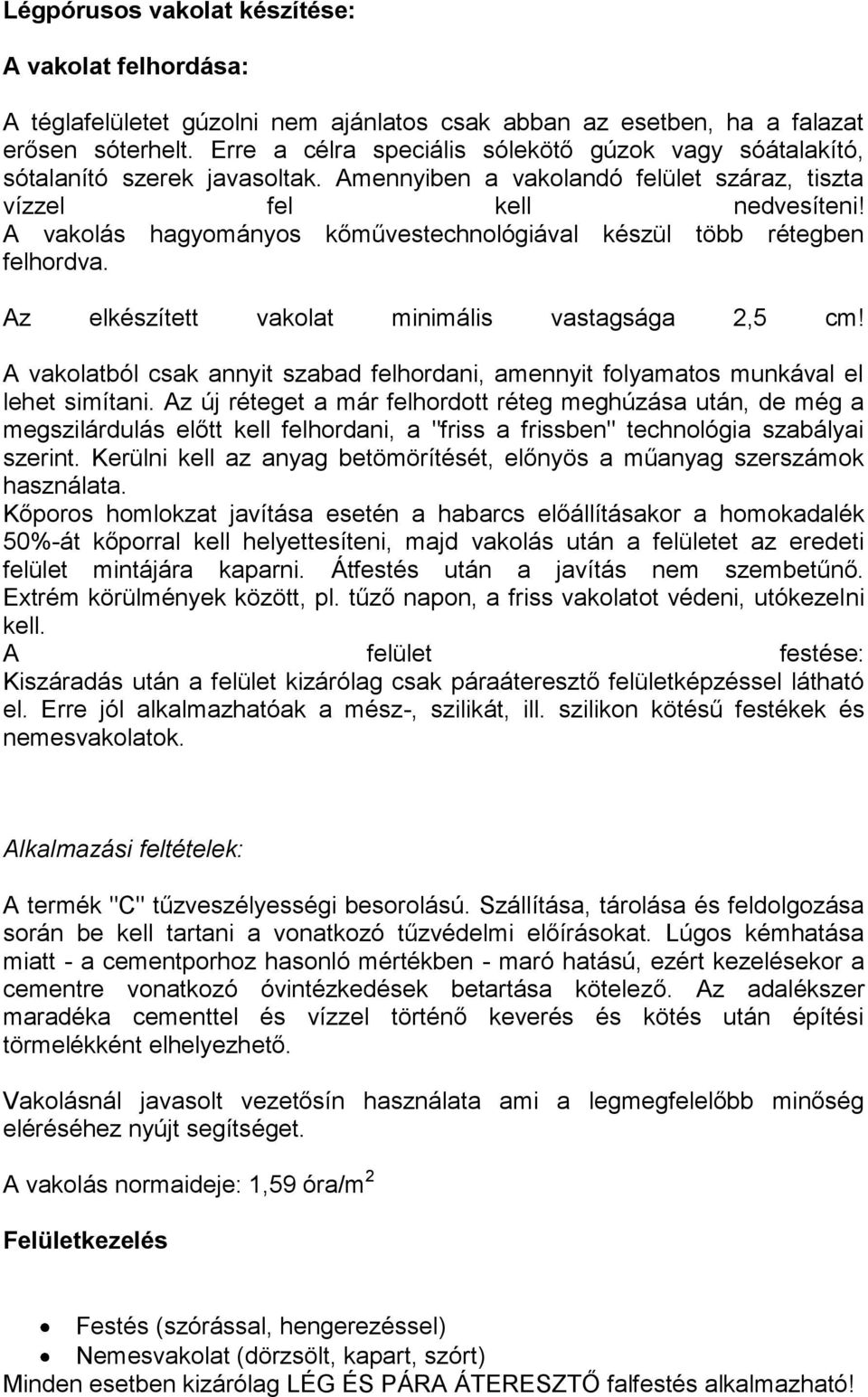 Légpórusos vakolat készítése:

A vakolat felhordása:

A téglafelületet gúzolni nem ajánlatos csak abban az esetben, ha a falazat erősen sóterhelt. Erre a célra speciális sólekötő gúzok vagy sóátalakító, sótalanító szerek javasoltak. Amennyiben a vakolandó felület száraz, tiszta vízzel fel kell nedvesíteni! A vakolás hagyományos kőművestechnológiával készül több rétegben felhordva.

Az elkészített vakolat minimális vastagsága 2,5 cm!

A vakolatból csak annyit szabad felhordani, amennyit folyamatos munkával el lehet simítani. Az új réteget a már felhordott réteg meghúzása után, de még a megszilárdulás előtt kell felhordani, a "friss a frissben" technológia szabályai szerint. Kerülni kell az anyag betömörítését, előnyös a műanyag szerszámok használata.
Kőporos homlokzat javítása esetén a habarcs előállításakor a homokadalék 50%-át kőporral kell helyettesíteni, majd vakolás után a felületet az eredeti felület mintájára kaparni. Átfestés után a javítás nem szembetűnő. Extrém körülmények között, pl. tűző napon, a friss vakolatot védeni, utókezelni kell.
A felület festése:
Kiszáradás után a felület kizárólag csak páraáteresztő felületképzéssel látható el. Erre jól alkalmazhatóak a mész-, szilikát, ill. szilikon kötésű festékek és nemesvakolatok.

Alkalmazási feltételek:

A termék "C" tűzveszélyességi besorolású. Szállítása, tárolása és feldolgozása során be kell tartani a vonatkozó tűzvédelmi előírásokat. Lúgos kémhatása miatt - a cementporhoz hasonló mértékben - maró hatású, ezért kezelésekor a cementre vonatkozó óvintézkedések betartása kötelező. Az adalékszer maradéka cementtel és vízzel történő keverés és kötés után építési törmelékként elhelyezhető.

Vakolásnál javasolt vezetősín használata ami a legmegfelelőbb minőség eléréséhez nyújt segítséget.

A vakolás normaideje: 1,59 óra/m$^2$

Felületkezelés

• Festés (szórással, hengerezéssel)
• Nemesvakolat (dörzsölt, kapart, szórt)
Minden esetben kizárólag LÉG ÉS PÁRA ÁTERESZTŐ falfestés alkalmazható!